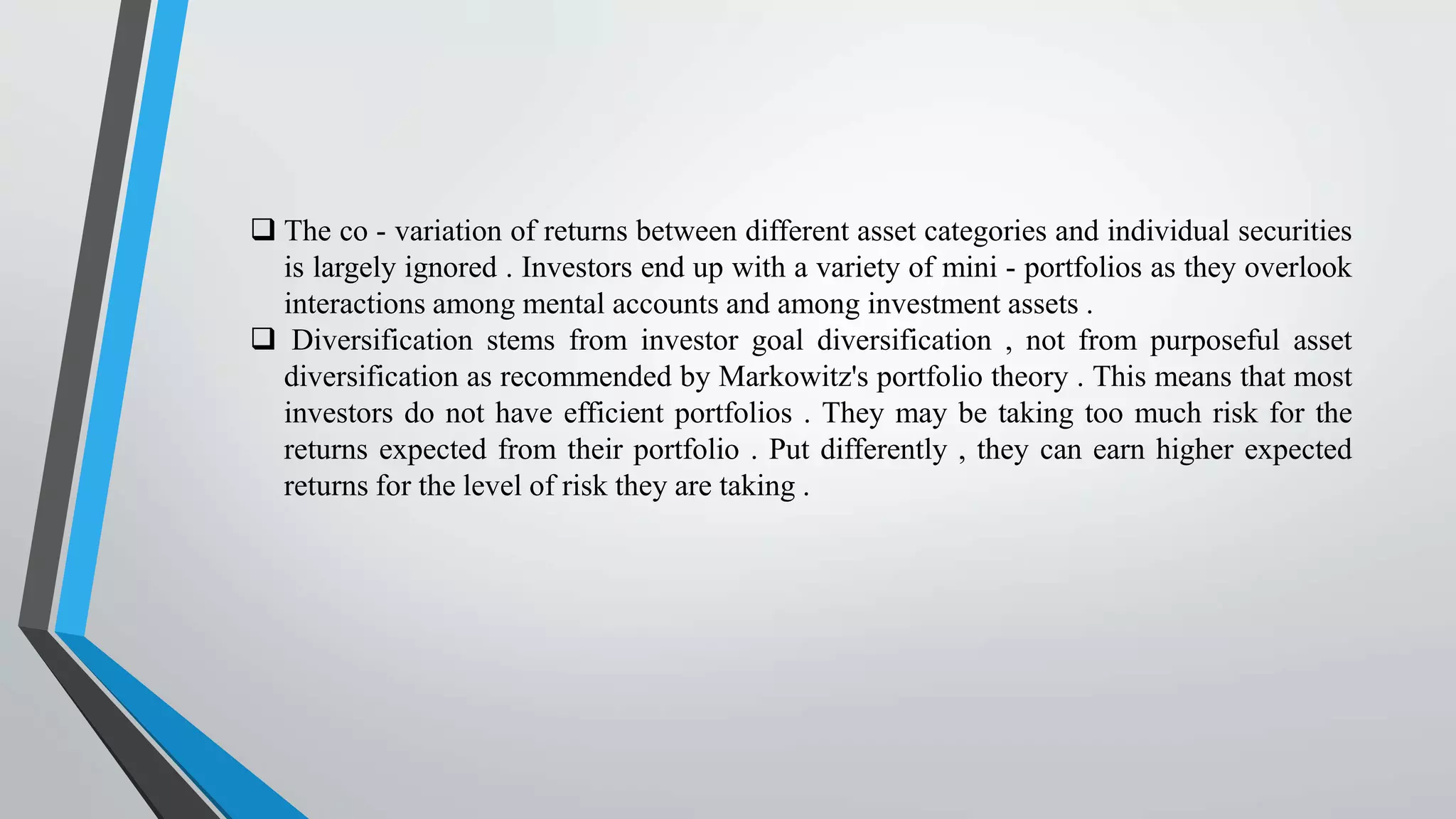 ❑ The co - variation of returns between different asset categories and individual securities is largely ignored . Investors end up with a variety of mini - portfolios as they overlook interactions among mental accounts and among investment assets .

❑ Diversification stems from investor goal diversification , not from purposeful asset diversification as recommended by Markowitz's portfolio theory . This means that most investors do not have efficient portfolios . They may be taking too much risk for the returns expected from their portfolio . Put differently , they can earn higher expected returns for the level of risk they are taking .